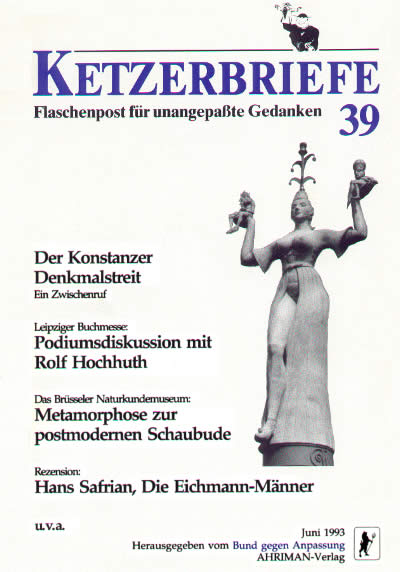 KETZERBRIEFE
Flaschenpost für unangepaßte Gedanken 39

Der Konstanzer Denkmalstreit
Ein Zwischenruf

Leipziger Buchmesse:
Podiumsdiskussion mit Rolf Hochhuth

Das Brüsseler Naturkundemuseum:
Metamorphose zur postmodernen Schaubude

Rezension:
Hans Safrian, Die Eichmann-Männer

u.v.a.

Juni 1993
Herausgegeben vom Bund gegen Anpassung
AHRIMAN-Verlag